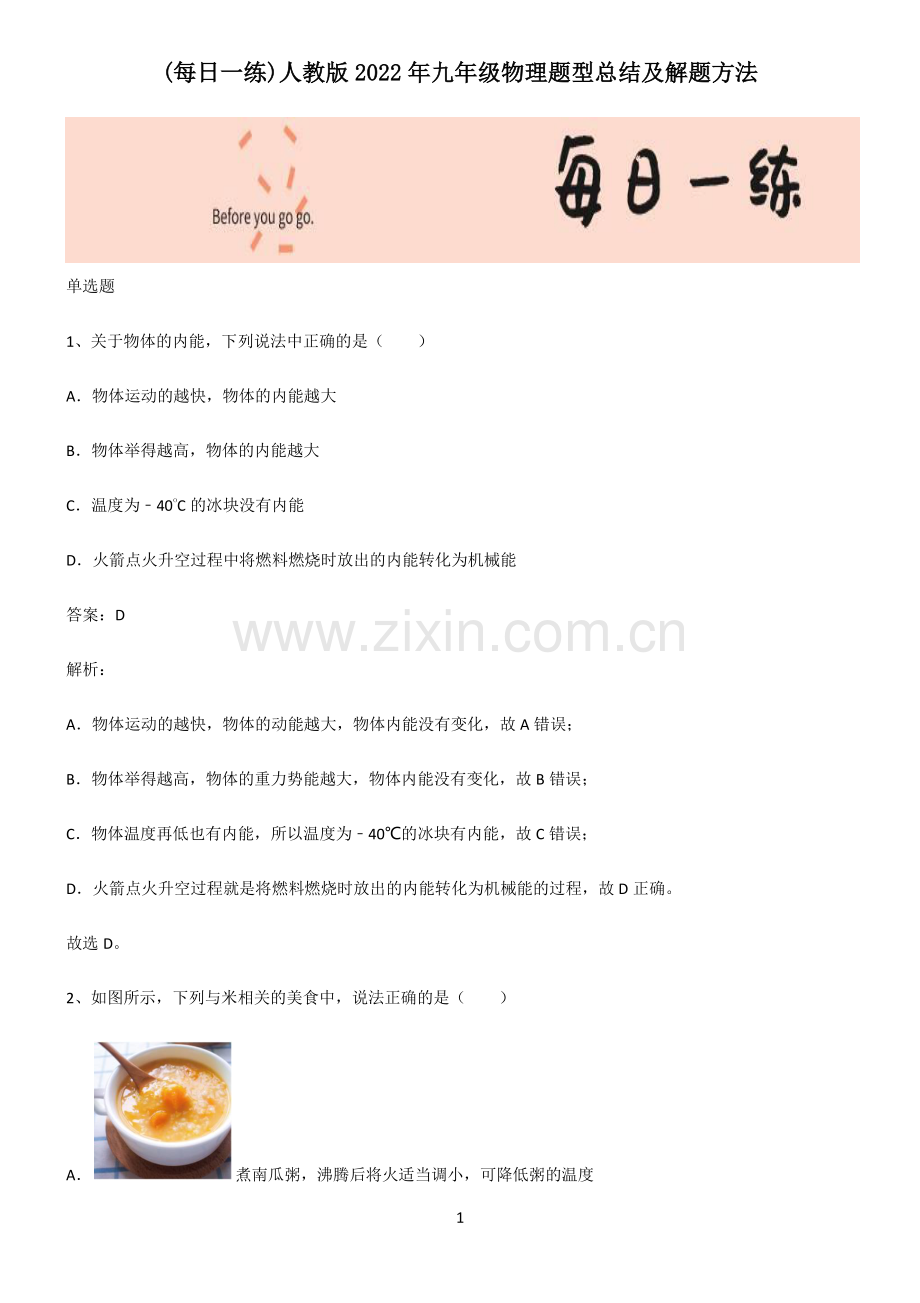 (每日一练)人教版2022年九年级物理题型总结及解题方法

Before you go go.

每日一练

单选题

1、关于物体的内能，下列说法中正确的是（　　）

A．物体运动的越快，物体的内能越大

B．物体举得越高，物体的内能越大

C．温度为－40℃的冰块没有内能

D．火箭点火升空过程中将燃料燃烧时放出的内能转化为机械能

答案：D

解析：

A．物体运动的越快，物体的动能越大，物体内能没有变化，故A错误；

B．物体举得越高，物体的重力势能越大，物体内能没有变化，故B错误；

C．物体温度再低也有内能，所以温度为－40℃的冰块有内能，故C错误；

D．火箭点火升空过程就是将燃料燃烧时放出的内能转化为机械能的过程，故D正确。

故选D。

2、如图所示，下列与米相关的美食中，说法正确的是（　　）

A．煮南瓜粥，沸腾后将火适当调小，可降低粥的温度

1

www.zixin.com.cn